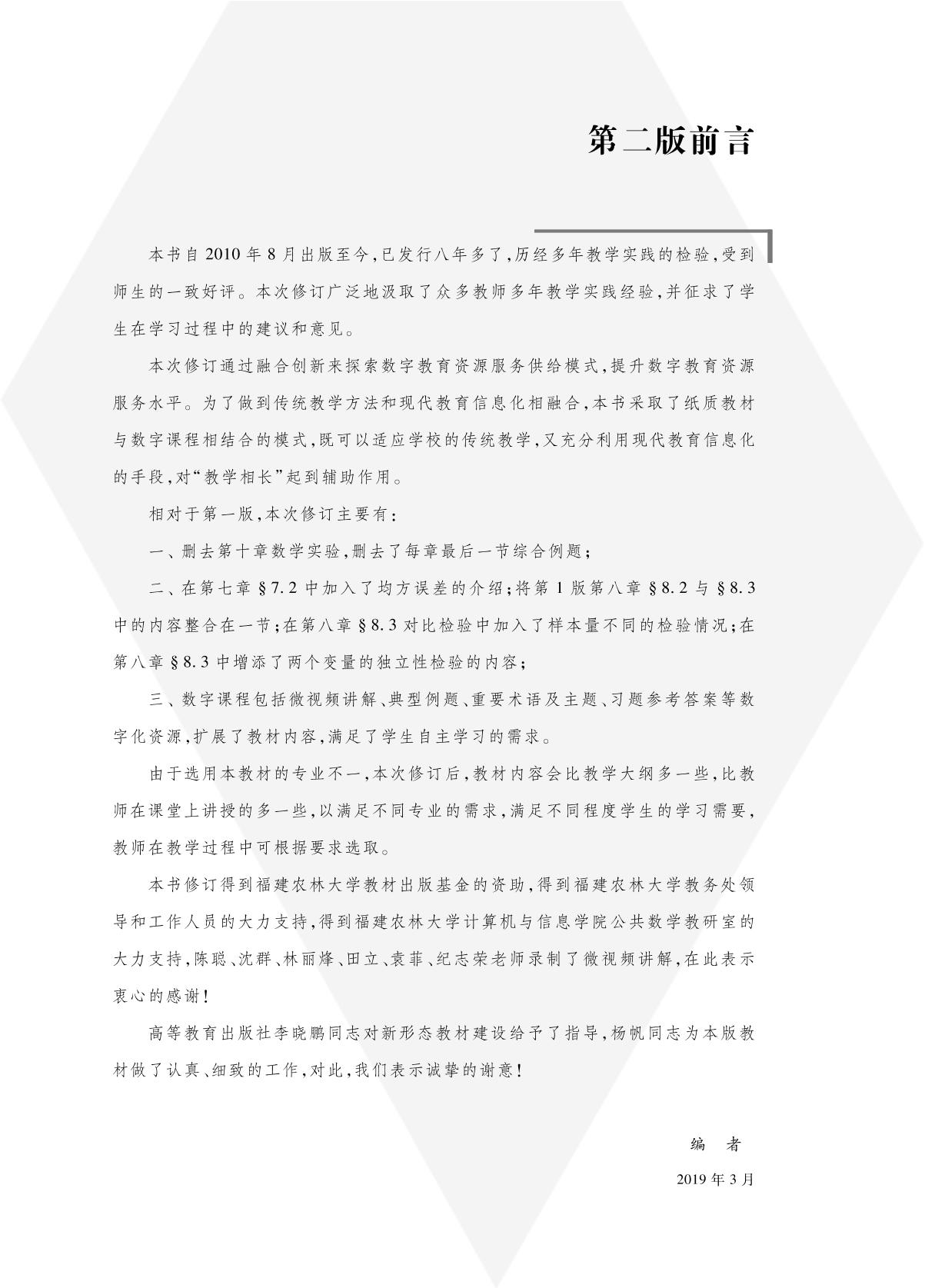 第二版前言

本书自2010年8月出版至今,已发行八年多了,历经多年教学实践的检验,受到师生的一致好评。本次修订广泛地汲取了众多教师多年教学实践经验,并征求了学生在学习过程中的建议和意见。

本次修订通过融合创新来探索数字教育资源服务供给模式,提升数字教育资源服务水平。为了做到传统教学方法和现代教育信息化相融合,本书采取了纸质教材与数字课程相结合的模式,既可以适应学校的传统教学,又充分利用现代教育信息化的手段,对“教学相长”起到辅助作用。

相对于第一版,本次修订主要有:

一、删去第十章数学实验,删去了每章最后一节综合例题;

二、在第七章§7.2中加入了均方误差的介绍;将第1版第八章§8.2与§8.3中的内容整合在一节;在第八章§8.3对比检验中加入了样本量不同的检验情况;在第八章§8.3中增添了两个变量的独立性检验的内容;

三、数字课程包括微视频讲解、典型例题、重要术语及主题、习题参考答案等数字化资源,扩展了教材内容,满足了学生自主学习的需求。

由于选用本教材的专业不一,本次修订后,教材内容会比教学大纲多一些,比教师在课堂上讲授的多一些,以满足不同专业的需求,满足不同程度学生的学习需要,教师在教学过程中可根据要求选取。

本书修订得到福建农林大学教材出版基金的资助,得到福建农林大学教务处领导和工作人员的大力支持,得到福建农林大学计算机与信息学院公共数学教研室的大力支持,陈聪、沈群、林丽烽、田立、袁菲、纪志荣老师录制了微视频讲解,在此表示衷心的感谢!

高等教育出版社李晓鹏同志对新形态教材建设给予了指导,杨帆同志为本版教材做了认真、细致的工作,对此,我们表示诚挚的谢意!

编　者

2019年3月